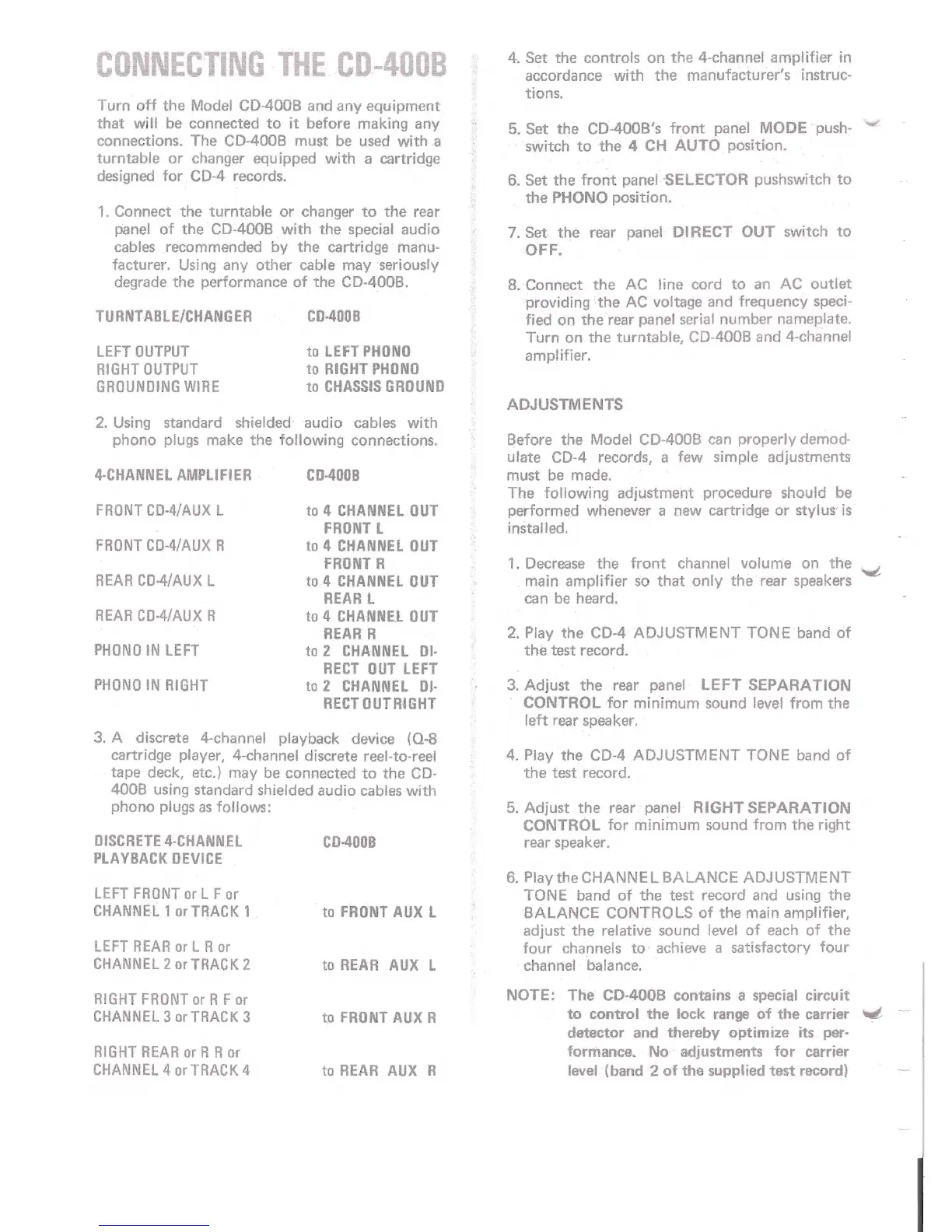 CONNECTING THE CD-400B

Turn off the Model CD-400B and any equipment that will be connected to it before making any connections. The CD-400B must be used with a turntable or changer equipped with a cartridge designed for CD-4 records.

1. Connect the turntable or changer to the rear panel of the CD-400B with the special audio cables recommended by the cartridge manufacturer. Using any other cable may seriously degrade the performance of the CD-400B.

| TURNTABLE/CHANGER | CD-400B |
|---|---|
| LEFT OUTPUT | to LEFT PHONO |
| RIGHT OUTPUT | to RIGHT PHONO |
| GROUNDING WIRE | to CHASSIS GROUND |

2. Using standard shielded audio cables with phono plugs make the following connections.

| 4-CHANNEL AMPLIFIER | CD-400B |
|---|---|
| FRONT CD-4/AUX L | to 4 CHANNEL OUT FRONT L |
| FRONT CD-4/AUX R | to 4 CHANNEL OUT FRONT R |
| REAR CD-4/AUX L | to 4 CHANNEL OUT REAR L |
| REAR CD-4/AUX R | to 4 CHANNEL OUT REAR R |
| PHONO IN LEFT | to 2 CHANNEL DIRECT OUT LEFT |
| PHONO IN RIGHT | to 2 CHANNEL DIRECT OUT RIGHT |

3. A discrete 4-channel playback device (Q-8 cartridge player, 4-channel discrete reel-to-reel tape deck, etc.) may be connected to the CD-400B using standard shielded audio cables with phono plugs as follows:

| DISCRETE 4-CHANNEL PLAYBACK DEVICE | CD-400B |
|---|---|
| LEFT FRONT or L F or CHANNEL 1 or TRACK 1 | to FRONT AUX L |
| LEFT REAR or L R or CHANNEL 2 or TRACK 2 | to REAR AUX L |
| RIGHT FRONT or R F or CHANNEL 3 or TRACK 3 | to FRONT AUX R |
| RIGHT REAR or R R or CHANNEL 4 or TRACK 4 | to REAR AUX R |

4. Set the controls on the 4-channel amplifier in accordance with the manufacturer's instructions.

5. Set the CD-400B's front panel MODE pushswitch to the 4 CH AUTO position.

6. Set the front panel SELECTOR pushswitch to the PHONO position.

7. Set the rear panel DIRECT OUT switch to OFF.

8. Connect the AC line cord to an AC outlet providing the AC voltage and frequency specified on the rear panel serial number nameplate. Turn on the turntable, CD-400B and 4-channel amplifier.

ADJUSTMENTS

Before the Model CD-400B can properly demodulate CD-4 records, a few simple adjustments must be made.
The following adjustment procedure should be performed whenever a new cartridge or stylus is installed.

1. Decrease the front channel volume on the main amplifier so that only the rear speakers can be heard.

2. Play the CD-4 ADJUSTMENT TONE band of the test record.

3. Adjust the rear panel LEFT SEPARATION CONTROL for minimum sound level from the left rear speaker.

4. Play the CD-4 ADJUSTMENT TONE band of the test record.

5. Adjust the rear panel RIGHT SEPARATION CONTROL for minimum sound from the right rear speaker.

6. Play the CHANNEL BALANCE ADJUSTMENT TONE band of the test record and using the BALANCE CONTROLS of the main amplifier, adjust the relative sound level of each of the four channels to achieve a satisfactory four channel balance.

NOTE: The CD-400B contains a special circuit to control the lock range of the carrier detector and thereby optimize its performance. No adjustments for carrier level (band 2 of the supplied test record)